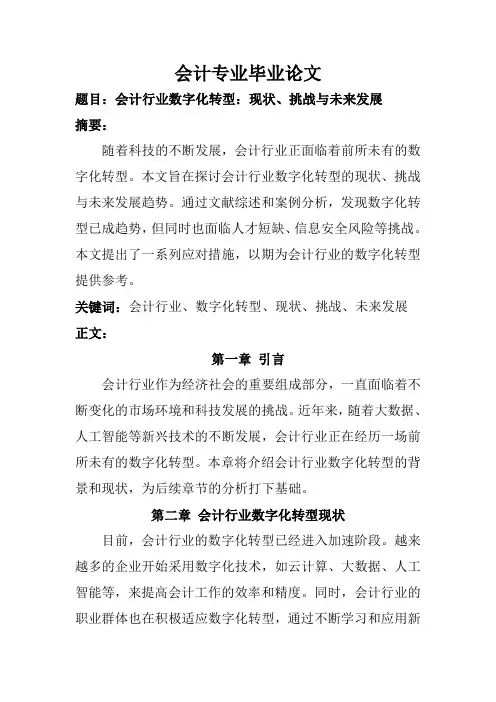 会计专业毕业论文

题目：会计行业数字化转型：现状、挑战与未来发展

摘要：

随着科技的不断发展，会计行业正面临着前所未有的数字化转型。本文旨在探讨会计行业数字化转型的现状、挑战与未来发展趋势。通过文献综述和案例分析，发现数字化转型已成趋势，但同时也面临人才短缺、信息安全风险等挑战。本文提出了一系列应对措施，以期为会计行业的数字化转型提供参考。

关键词：会计行业、数字化转型、现状、挑战、未来发展

正文：

第一章 引言

会计行业作为经济社会的重要组成部分，一直面临着不断变化的市场环境和科技发展的挑战。近年来，随着大数据、人工智能等新兴技术的不断发展，会计行业正在经历一场前所未有的数字化转型。本章将介绍会计行业数字化转型的背景和现状，为后续章节的分析打下基础。

第二章 会计行业数字化转型现状

目前，会计行业的数字化转型已经进入加速阶段。越来越多的企业开始采用数字化技术，如云计算、大数据、人工智能等，来提高会计工作的效率和精度。同时，会计行业的职业群体也在积极适应数字化转型，通过不断学习和应用新